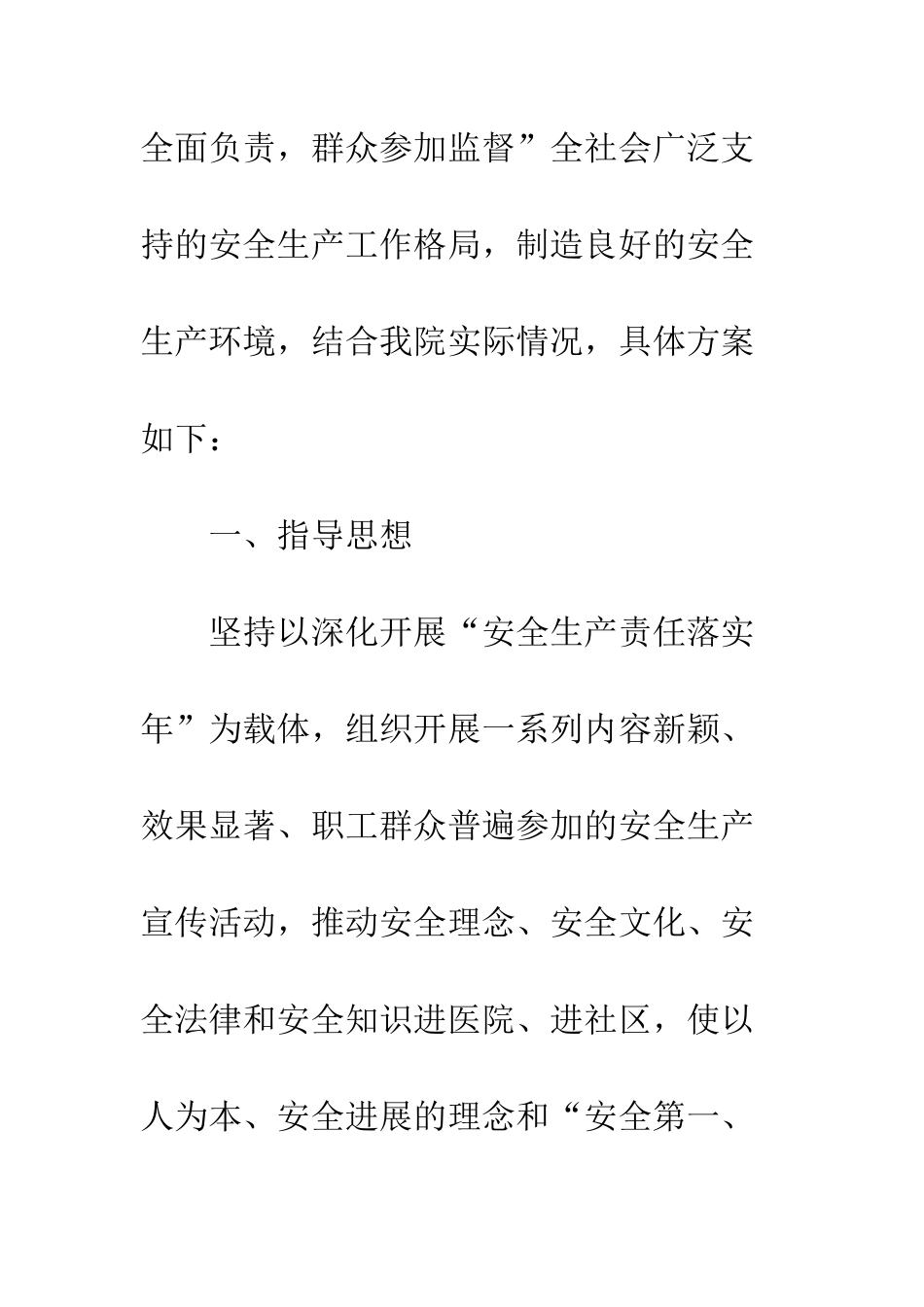 全面负责，群众参加监督”全社会广泛支持的安全生产工作格局，制造良好的安全生产环境，结合我院实际情况，具体方案如下：

一、指导思想

坚持以深化开展“安全生产责任落实年”为载体，组织开展一系列内容新颖、效果显著、职工群众普遍参加的安全生产宣传活动，推动安全理念、安全文化、安全法律和安全知识进医院、进社区，使以人为本、安全进展的理念和“安全第一、